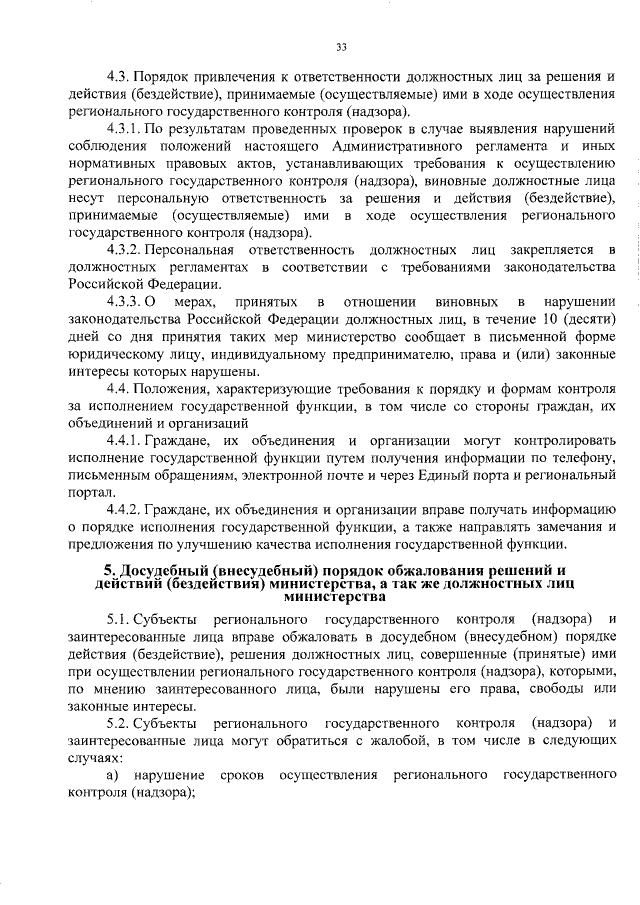 33

4.3. Порядок привлечения к ответственности должностных лиц за решения и действия (бездействие), принимаемые (осуществляемые) ими в ходе осуществления регионального государственного контроля (надзора).

4.3.1. По результатам проведенных проверок в случае выявления нарушений соблюдения положений настоящего Административного регламента и иных нормативных правовых актов, устанавливающих требования к осуществлению регионального государственного контроля (надзора), виновные должностные лица несут персональную ответственность за решения и действия (бездействие), принимаемые (осуществляемые) ими в ходе осуществления регионального государственного контроля (надзора).

4.3.2. Персональная ответственность должностных лиц закрепляется в должностных регламентах в соответствии с требованиями законодательства Российской Федерации.

4.3.3. О мерах, принятых в отношении виновных в нарушении законодательства Российской Федерации должностных лиц, в течение 10 (десяти) дней со дня принятия таких мер министерство сообщает в письменной форме юридическому лицу, индивидуальному предпринимателю, права и (или) законные интересы которых нарушены.

4.4. Положения, характеризующие требования к порядку и формам контроля за исполнением государственной функции, в том числе со стороны граждан, их объединений и организаций

4.4.1. Граждане, их объединения и организации могут контролировать исполнение государственной функции путем получения информации по телефону, письменным обращениям, электронной почте и через Единый порта и региональный портал.

4.4.2. Граждане, их объединения и организации вправе получать информацию о порядке исполнения государственной функции, а также направлять замечания и предложения по улучшению качества исполнения государственной функции.

5. Досудебный (внесудебный) порядок обжалования решений и действий (бездействия) министерства, а так же должностных лиц министерства

5.1. Субъекты регионального государственного контроля (надзора) и заинтересованные лица вправе обжаловать в досудебном (внесудебном) порядке действия (бездействие), решения должностных лиц, совершенные (принятые) ими при осуществлении регионального государственного контроля (надзора), которыми, по мнению заинтересованного лица, были нарушены его права, свободы или законные интересы.

5.2. Субъекты регионального государственного контроля (надзора) и заинтересованные лица могут обратиться с жалобой, в том числе в следующих случаях:

а) нарушение сроков осуществления регионального государственного контроля (надзора);